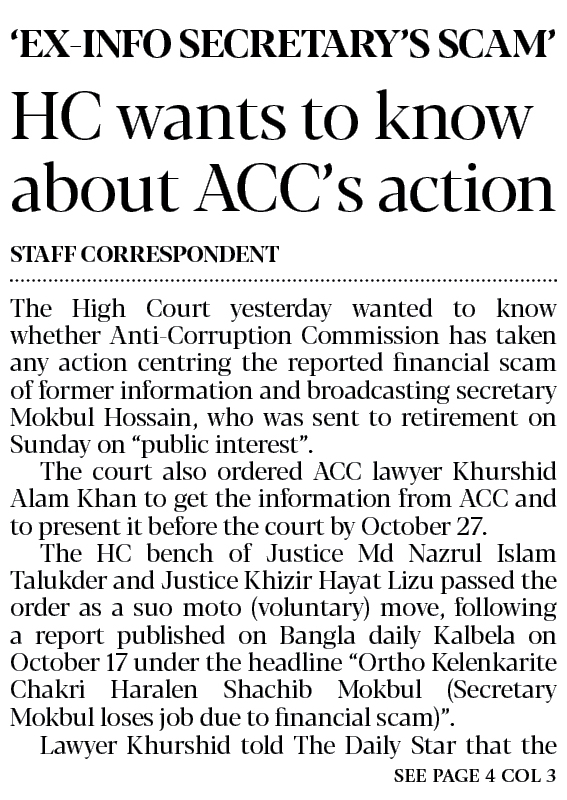 'EX-INFO SECRETARY'S SCAM'

HC wants to know about ACC's action

STAFF CORRESPONDENT

The High Court yesterday wanted to know whether Anti-Corruption Commission has taken any action centring the reported financial scam of former information and broadcasting secretary Mokbul Hossain, who was sent to retirement on Sunday on "public interest".

The court also ordered ACC lawyer Khurshid Alam Khan to get the information from ACC and to present it before the court by October 27.

The HC bench of Justice Md Nazrul Islam Talukder and Justice Khizir Hayat Lizu passed the order as a suo moto (voluntary) move, following a report published on Bangla daily Kalbela on October 17 under the headline "Ortho Kelenkarite Chakri Haralen Shachib Mokbul (Secretary Mokbul loses job due to financial scam)".

Lawyer Khurshid told The Daily Star that the

SEE PAGE 4 COL 3